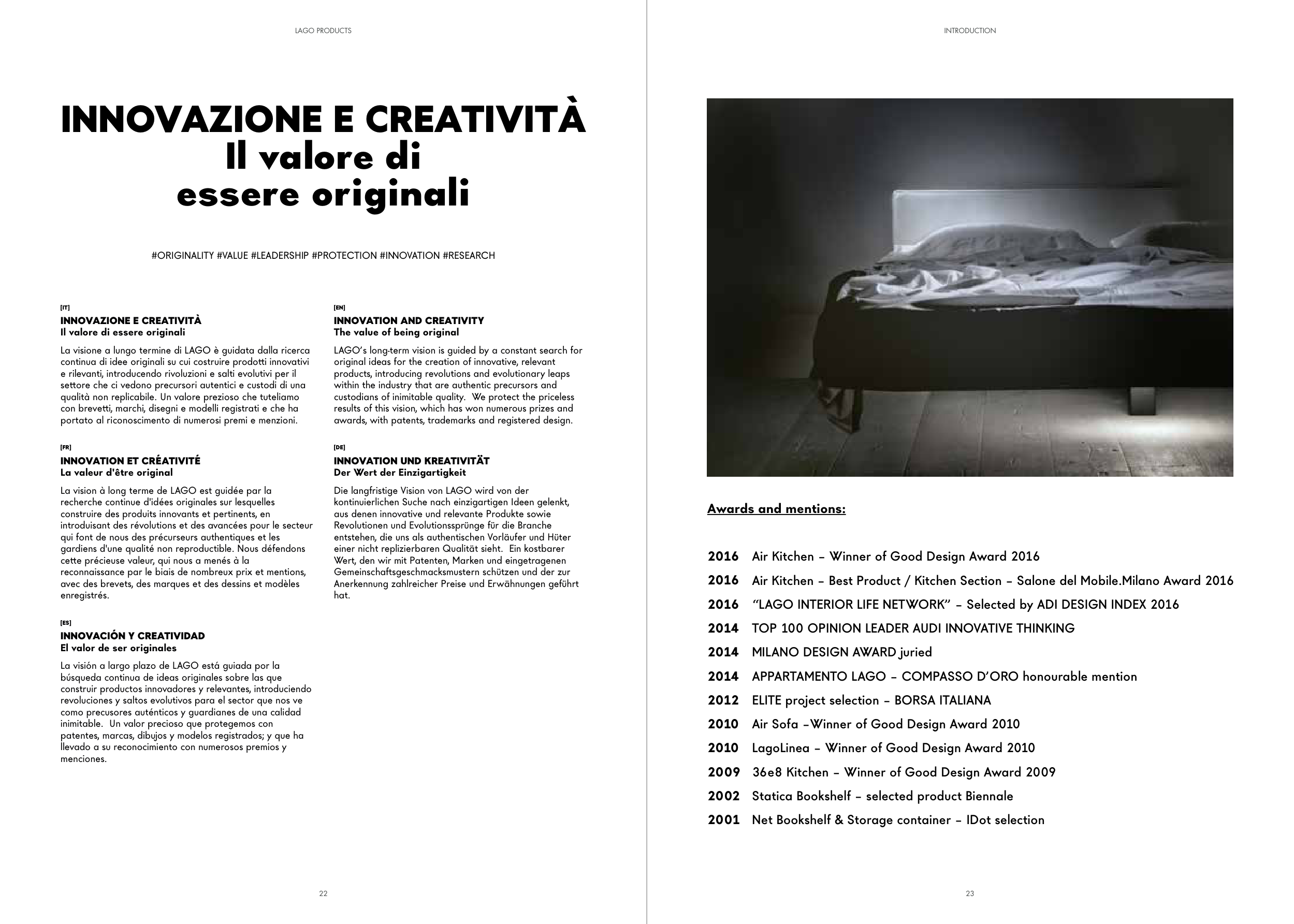 LAGO PRODUCTS

INNOVAZIONE E CREATIVITÀ
Il valore di
essere originali

#ORIGINALITY #VALUE #LEADERSHIP #PROTECTION #INNOVATION #RESEARCH

[IT]
INNOVAZIONE E CREATIVITÀ
Il valore di essere originali

La visione a lungo termine di LAGO è guidata dalla ricerca continua di idee originali su cui costruire prodotti innovativi e rilevanti, introducendo rivoluzioni e salti evolutivi per il settore che ci vedono precursori autentici e custodi di una qualità non replicabile. Un valore prezioso che tuteliamo con brevetti, marchi, disegni e modelli registrati e che ha portato al riconoscimento di numerosi premi e menzioni.

[FR]
INNOVATION ET CRÉATIVITÉ
La valeur d'être original

La vision à long terme de LAGO est guidée par la recherche continue d'idées originales sur lesquelles construire des produits innovants et pertinents, en introduisant des révolutions et des avancées pour le secteur qui font de nous des précurseurs authentiques et les gardiens d'une qualité non reproductible. Nous défendons cette précieuse valeur, qui nous a menés à la reconnaissance par le biais de nombreux prix et mentions, avec des brevets, des marques et des dessins et modèles enregistrés.

[ES]
INNOVACIÓN Y CREATIVIDAD
El valor de ser originales

La visión a largo plazo de LAGO está guiada por la búsqueda continua de ideas originales sobre las que construir productos innovadores y relevantes, introduciendo revoluciones y saltos evolutivos para el sector que nos ve como precusores auténticos y guardianes de una calidad inimitable. Un valor precioso que protegemos con patentes, marcas, dibujos y modelos registrados; y que ha llevado a su reconocimiento con numerosos premios y menciones.

[EN]
INNOVATION AND CREATIVITY
The value of being original

LAGO's long-term vision is guided by a constant search for original ideas for the creation of innovative, relevant products, introducing revolutions and evolutionary leaps within the industry that are authentic precursors and custodians of inimitable quality. We protect the priceless results of this vision, which has won numerous prizes and awards, with patents, trademarks and registered design.

[DE]
INNOVATION UND KREATIVITÄT
Der Wert der Einzigartigkeit

Die langfristige Vision von LAGO wird von der kontinuierlichen Suche nach einzigartigen Ideen gelenkt, aus denen innovative und relevante Produkte sowie Revolutionen und Evolutionssprünge für die Branche entstehen, die uns als authentischen Vorläufer und Hüter einer nicht replizierbaren Qualität sieht. Ein kostbarer Wert, den wir mit Patenten, Marken und eingetragenen Gemeinschaftsgeschmacksmustern schützen und der zur Anerkennung zahlreicher Preise und Erwähnungen geführt hat.

22

INTRODUCTION

Awards and mentions:

2016 Air Kitchen – Winner of Good Design Award 2016
2016 Air Kitchen – Best Product / Kitchen Section – Salone del Mobile.Milano Award 2016
2016 "LAGO INTERIOR LIFE NETWORK" – Selected by ADI DESIGN INDEX 2016
2014 TOP 100 OPINION LEADER AUDI INNOVATIVE THINKING
2014 MILANO DESIGN AWARD juried
2014 APPARTAMENTO LAGO – COMPASSO D'ORO honourable mention
2012 ELITE project selection – BORSA ITALIANA
2010 Air Sofa –Winner of Good Design Award 2010
2010 LagoLinea – Winner of Good Design Award 2010
2009 36e8 Kitchen – Winner of Good Design Award 2009
2002 Statica Bookshelf – selected product Biennale
2001 Net Bookshelf & Storage container – IDot selection

23